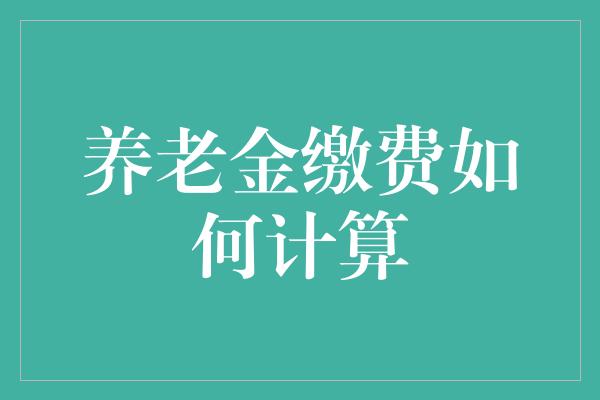 养老金缴费如何计算